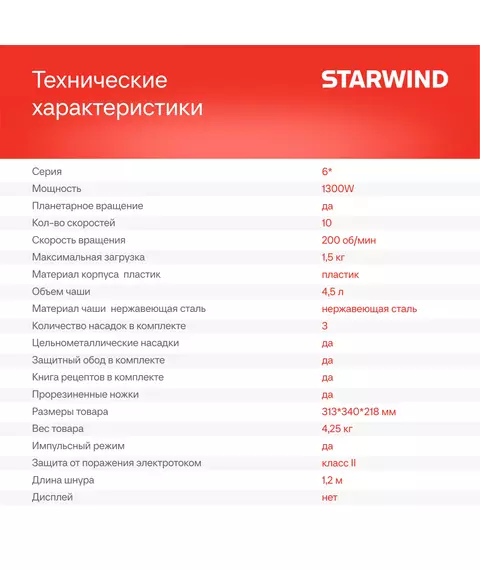 Технические характеристики

STARWIND

| | |
|---|---|
| Серия | 6* |
| Мощность | 1300W |
| Планетарное вращение | да |
| Кол-во скоростей | 10 |
| Скорость вращения | 200 об/мин |
| Максимальная загрузка | 1,5 кг |
| Материал корпуса пластик | пластик |
| Объем чаши | 4,5 л |
| Материал чаши нержавеющая сталь | нержавеющая сталь |
| Количество насадок в комплекте | 3 |
| Цельнометаллические насадки | да |
| Защитный обод в комплекте | да |
| Книга рецептов в комплекте | да |
| Прорезиненные ножки | да |
| Размеры товара | 313*340*218 мм |
| Вес товара | 4,25 кг |
| Импульсный режим | да |
| Защита от поражения электротоком | класс II |
| Длина шнура | 1,2 м |
| Дисплей | нет |